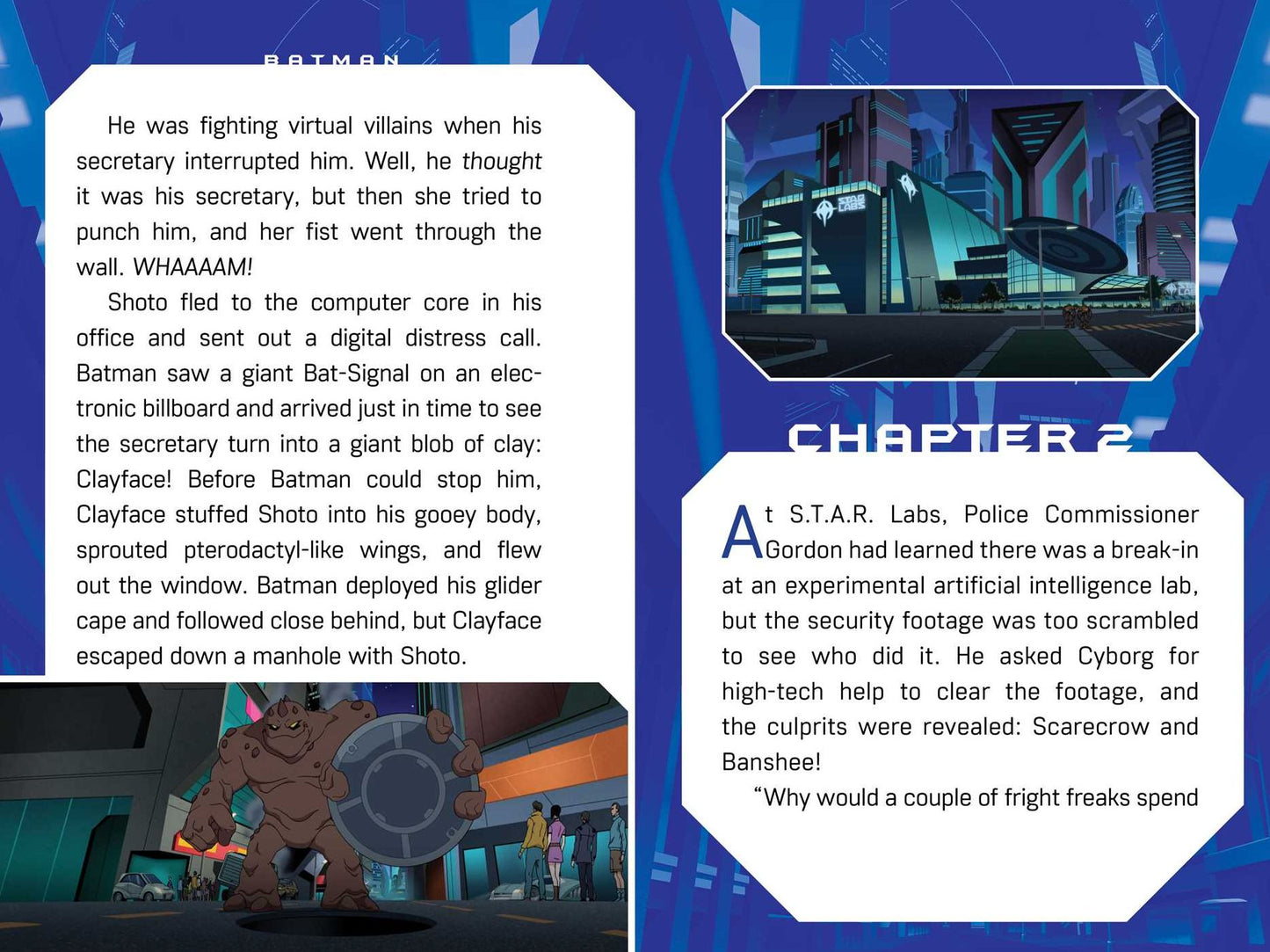 BATMAN

He was fighting virtual villains when his secretary interrupted him. Well, he thought it was his secretary, but then she tried to punch him, and her fist went through the wall. WHAAAAM!

Shoto fled to the computer core in his office and sent out a digital distress call. Batman saw a giant Bat-Signal on an electronic billboard and arrived just in time to see the secretary turn into a giant blob of clay: Clayface! Before Batman could stop him, Clayface stuffed Shoto into his gooey body, sprouted pterodactyl-like wings, and flew out the window. Batman deployed his glider cape and followed close behind, but Clayface escaped down a manhole with Shoto.

STAR LABS

CHAPTER 2

At S.T.A.R. Labs, Police Commissioner Gordon had learned there was a break-in at an experimental artificial intelligence lab, but the security footage was too scrambled to see who did it. He asked Cyborg for high-tech help to clear the footage, and the culprits were revealed: Scarecrow and Banshee!

"Why would a couple of fright freaks spend